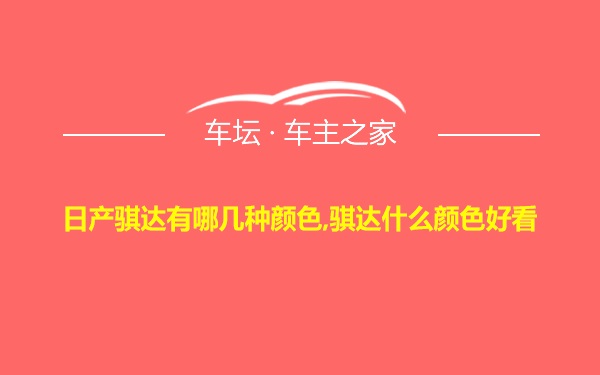 车坛 · 车主之家

日产骐达有哪几种颜色,骐达什么颜色好看